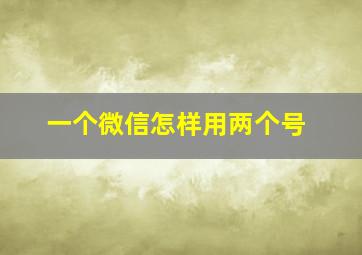 一个微信怎样用两个号